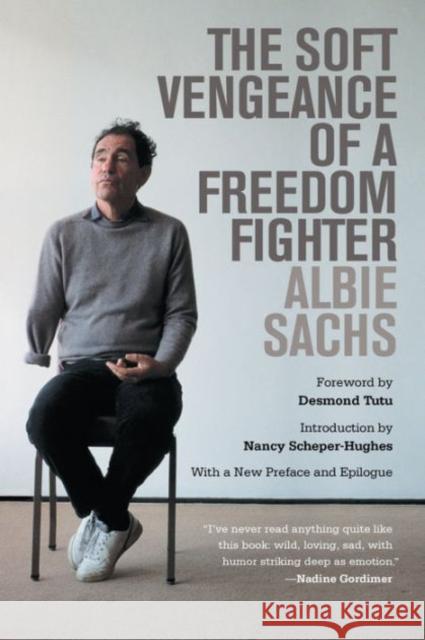 THE SOFT VENGEANCE OF A FREEDOM FIGHTER

ALBIE SACHS

Foreword by
Desmond Tutu

Introduction by
Nancy Scheper-Hughes

With a New Preface and Epilogue

"I've never read anything quite like this book: wild, loving, sad, with humor striking deep as emotion."
—Nadine Gordimer

Kraina Książek